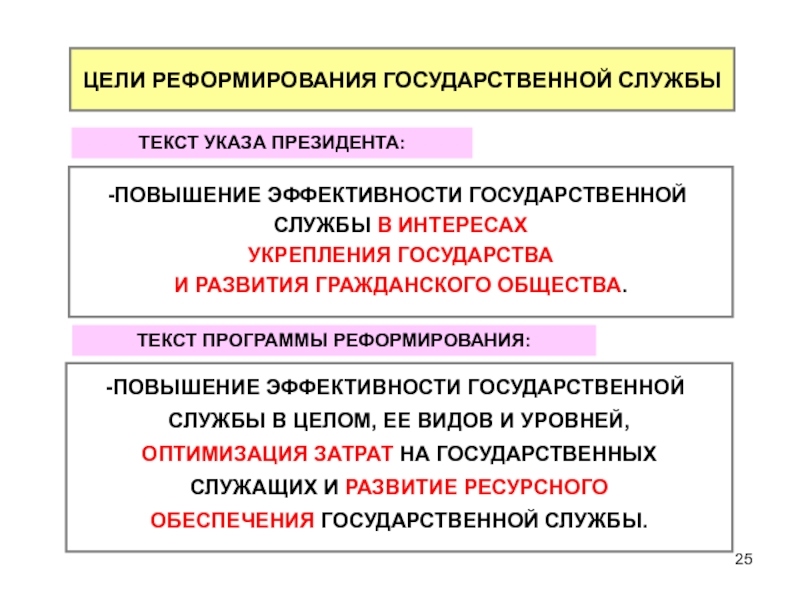 ЦЕЛИ РЕФОРМИРОВАНИЯ ГОСУДАРСТВЕННОЙ СЛУЖБЫ

ТЕКСТ УКАЗА ПРЕЗИДЕНТА:

-ПОВЫШЕНИЕ ЭФФЕКТИВНОСТИ ГОСУДАРСТВЕННОЙ СЛУЖБЫ В ИНТЕРЕСАХ УКРЕПЛЕНИЯ ГОСУДАРСТВА И РАЗВИТИЯ ГРАЖДАНСКОГО ОБЩЕСТВА.

ТЕКСТ ПРОГРАММЫ РЕФОРМИРОВАНИЯ:

-ПОВЫШЕНИЕ ЭФФЕКТИВНОСТИ ГОСУДАРСТВЕННОЙ СЛУЖБЫ В ЦЕЛОМ, ЕЕ ВИДОВ И УРОВНЕЙ, ОПТИМИЗАЦИЯ ЗАТРАТ НА ГОСУДАРСТВЕННЫХ СЛУЖАЩИХ И РАЗВИТИЕ РЕСУРСНОГО ОБЕСПЕЧЕНИЯ ГОСУДАРСТВЕННОЙ СЛУЖБЫ.

25